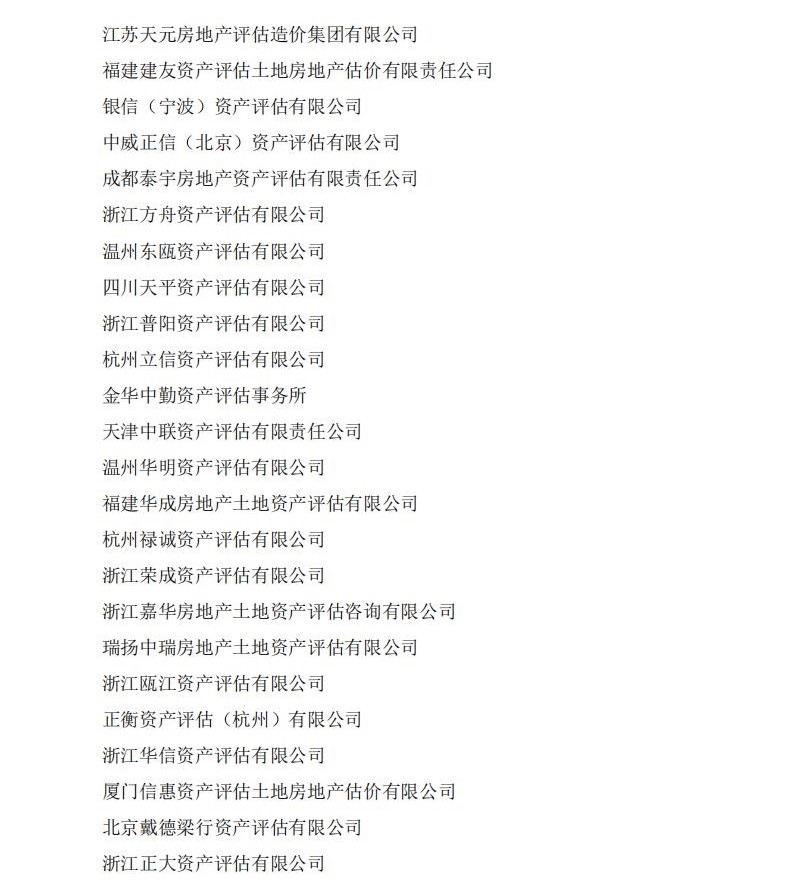 江苏天元房地产评估造价集团有限公司

福建建友资产评估土地房地产估价有限责任公司

银信（宁波）资产评估有限公司

中威正信（北京）资产评估有限公司

成都泰宇房地产资产评估有限责任公司

浙江方舟资产评估有限公司

温州东瓯资产评估有限公司

四川天平资产评估有限公司

浙江普阳资产评估有限公司

杭州立信资产评估有限公司

金华中勤资产评估事务所

天津中联资产评估有限责任公司

温州华明资产评估有限公司

福建华成房地产土地资产评估有限公司

杭州禄诚资产评估有限公司

浙江荣成资产评估有限公司

浙江嘉华房地产土地资产评估咨询有限公司

瑞扬中瑞房地产土地资产评估有限公司

浙江瓯江资产评估有限公司

正衡资产评估（杭州）有限公司

浙江华信资产评估有限公司

厦门信惠资产评估土地房地产估价有限公司

北京戴德梁行资产评估有限公司

浙江正大资产评估有限公司